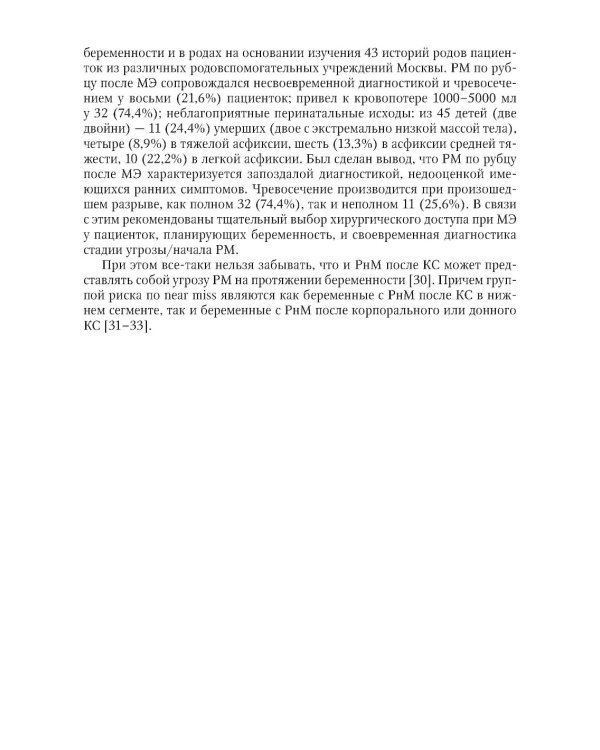 беременности и в родах на основании изучения 43 историй родов пациенток из различных родовспомогательных учреждений Москвы. РМ по рубцу после МЭ сопровождался несвоевременной диагностикой и чревосечением у восьми (21,6%) пациенток; привел к кровопотере 1000–5000 мл у 32 (74,4%); неблагоприятные перинатальные исходы: из 45 детей (две двойни) — 11 (24,4%) умерших (двое с экстремально низкой массой тела), четыре (8,9%) в тяжелой асфиксии, шесть (13,3%) в асфиксии средней тяжести, 10 (22,2%) в легкой асфиксии. Был сделан вывод, что РМ по рубцу после МЭ характеризуется запоздалой диагностикой, недооценкой имеющихся ранних симптомов. Чревосечение производится при произошедшем разрыве, как полном 32 (74,4%), так и неполном 11 (25,6%). В связи с этим рекомендованы тщательный выбор хирургического доступа при МЭ у пациенток, планирующих беременность, и своевременная диагностика стадии угрозы/начала РМ.

При этом все-таки нельзя забывать, что и РнМ после КС может представлять собой угрозу РМ на протяжении беременности [30]. Причем группой риска по near miss являются как беременные с РнМ после КС в нижнем сегменте, так и беременные с РнМ после корпорального или донного КС [31–33].